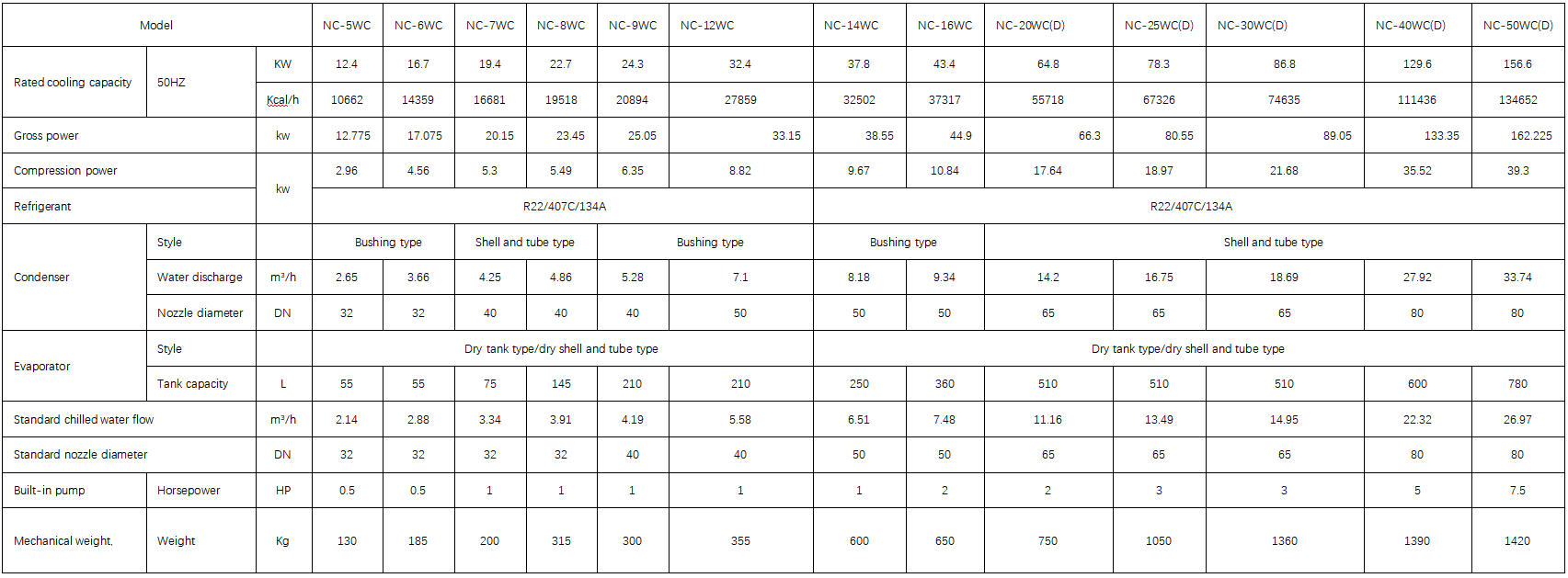 | Model | | | NC-5WC | NC-6WC | NC-7WC | NC-8WC | NC-9WC | NC-12WC | NC-14WC | NC-16WC | NC-20WC(D) | NC-25WC(D) | NC-30WC(D) | NC-40WC(D) | NC-50WC(D) |
|---|---|---|---|---|---|---|---|---|---|---|---|---|---|---|---|
| Rated cooling capacity | 50HZ | KW | 12.4 | 16.7 | 19.4 | 22.7 | 24.3 | 32.4 | 37.8 | 43.4 | 64.8 | 78.3 | 86.8 | 129.6 | 156.6 |
| | | Kcal/h | 10662 | 14359 | 16681 | 19518 | 20894 | 27859 | 32502 | 37317 | 55718 | 67326 | 74635 | 111436 | 134652 |
| Gross power | | kw | 12.775 | 17.075 | 20.15 | 23.45 | 25.05 | 33.15 | 38.55 | 44.9 | 66.3 | 80.55 | 89.05 | 133.35 | 162.225 |
| Compression power | | kw | 2.96 | 4.56 | 5.3 | 5.49 | 6.35 | 8.82 | 9.67 | 10.84 | 17.64 | 18.97 | 21.68 | 35.52 | 39.3 |
| Refrigerant | | | R22/407C/134A | | | | | | R22/407C/134A | | | | | | |
| Condenser | Style | | Bushing type | | Shell and tube type | | Bushing type | | Bushing type | | Shell and tube type | | | | |
| | Water discharge | m³/h | 2.65 | 3.66 | 4.25 | 4.86 | 5.28 | 7.1 | 8.18 | 9.34 | 14.2 | 16.75 | 18.69 | 27.92 | 33.74 |
| | Nozzle diameter | DN | 32 | 32 | 40 | 40 | 40 | 50 | 50 | 50 | 65 | 65 | 65 | 80 | 80 |
| Evaporator | Style | | Dry tank type/dry shell and tube type | | | | | | Dry tank type/dry shell and tube type | | | | | | |
| | Tank capacity | L | 55 | 55 | 75 | 145 | 210 | 210 | 250 | 360 | 510 | 510 | 510 | 600 | 780 |
| Standard chilled water flow | | m³/h | 2.14 | 2.88 | 3.34 | 3.91 | 4.19 | 5.58 | 6.51 | 7.48 | 11.16 | 13.49 | 14.95 | 22.32 | 26.97 |
| Standard nozzle diameter | | DN | 32 | 32 | 32 | 32 | 40 | 40 | 50 | 50 | 65 | 65 | 65 | 80 | 80 |
| Built-in pump | Horsepower | HP | 0.5 | 0.5 | 1 | 1 | 1 | 1 | 1 | 2 | 2 | 3 | 3 | 5 | 7.5 |
| Mechanical weight. | Weight | Kg | 130 | 185 | 200 | 315 | 300 | 355 | 600 | 650 | 750 | 1050 | 1360 | 1390 | 1420 |